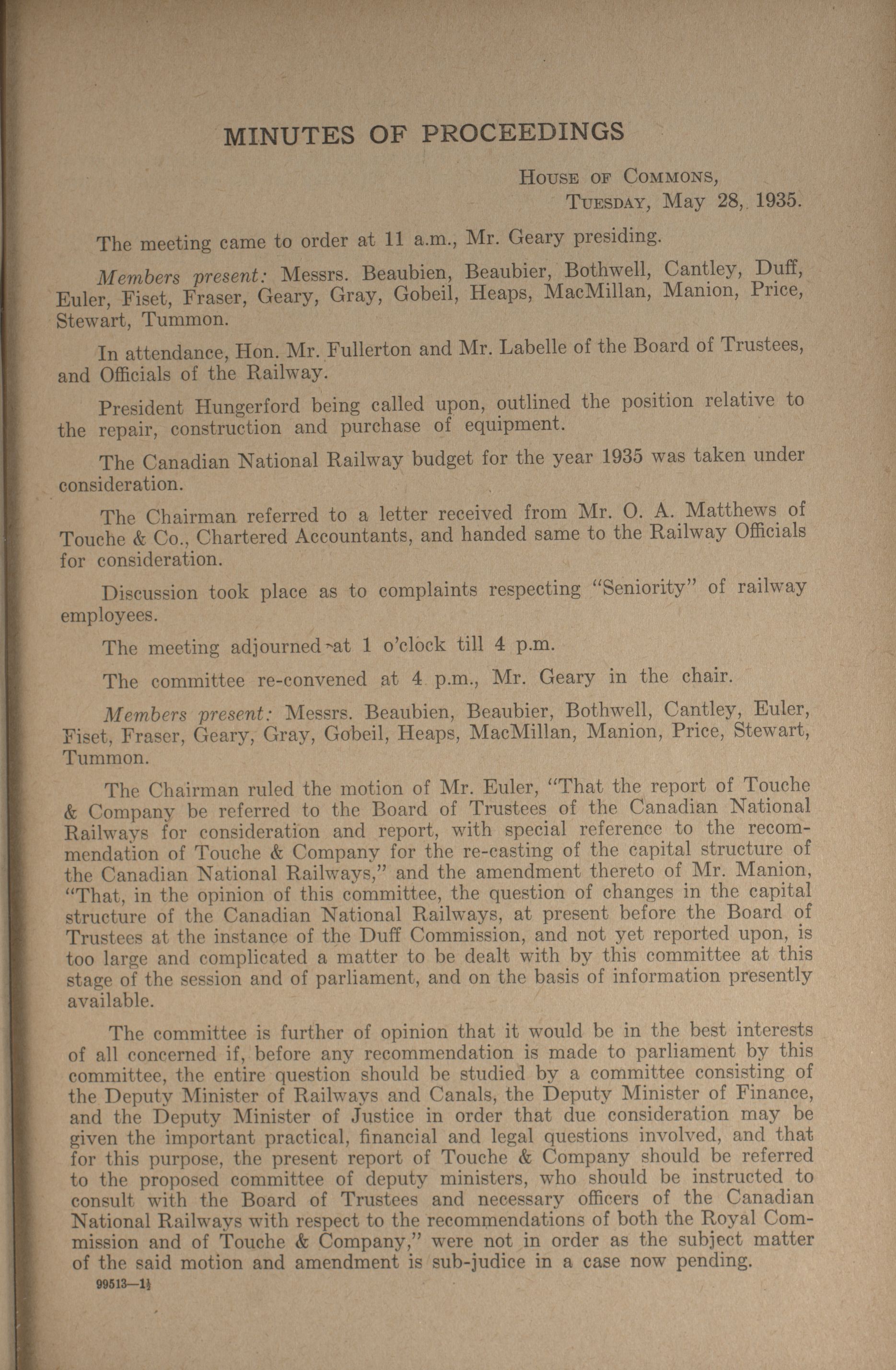 MINUTES OF PROCEEDINGS

House of Commons,
Tuesday, May 28, 1935.

The meeting came to order at 11 a.m., Mr. Geary presiding.

Members present: Messrs. Beaubien, Beaubier, Bothwell, Cantley, Duff, Euler, Fiset, Fraser, Geary, Gray, Gobeil, Heaps, MacMillan, Manion, Price, Stewart, Tummon.

In attendance, Hon. Mr. Fullerton and Mr. Labelle of the Board of Trustees, and Officials of the Railway.

President Hungerford being called upon, outlined the position relative to the repair, construction and purchase of equipment.

The Canadian National Railway budget for the year 1935 was taken under consideration.

The Chairman referred to a letter received from Mr. O. A. Matthews of Touche & Co., Chartered Accountants, and handed same to the Railway Officials for consideration.

Discussion took place as to complaints respecting "Seniority" of railway employees.

The meeting adjourned at 1 o'clock till 4 p.m.

The committee re-convened at 4 p.m., Mr. Geary in the chair.

Members present: Messrs. Beaubien, Beaubier, Bothwell, Cantley, Euler, Fiset, Fraser, Geary, Gray, Gobeil, Heaps, MacMillan, Manion, Price, Stewart, Tummon.

The Chairman ruled the motion of Mr. Euler, "That the report of Touche & Company be referred to the Board of Trustees of the Canadian National Railways for consideration and report, with special reference to the recommendation of Touche & Company for the re-casting of the capital structure of the Canadian National Railways," and the amendment thereto of Mr. Manion, "That, in the opinion of this committee, the question of changes in the capital structure of the Canadian National Railways, at present before the Board of Trustees at the instance of the Duff Commission, and not yet reported upon, is too large and complicated a matter to be dealt with by this committee at this stage of the session and of parliament, and on the basis of information presently available.

The committee is further of opinion that it would be in the best interests of all concerned if, before any recommendation is made to parliament by this committee, the entire question should be studied by a committee consisting of the Deputy Minister of Railways and Canals, the Deputy Minister of Finance, and the Deputy Minister of Justice in order that due consideration may be given the important practical, financial and legal questions involved, and that for this purpose, the present report of Touche & Company should be referred to the proposed committee of deputy ministers, who should be instructed to consult with the Board of Trustees and necessary officers of the Canadian National Railways with respect to the recommendations of both the Royal Commission and of Touche & Company," were not in order as the subject matter of the said motion and amendment is sub-judice in a case now pending.

99513—1½